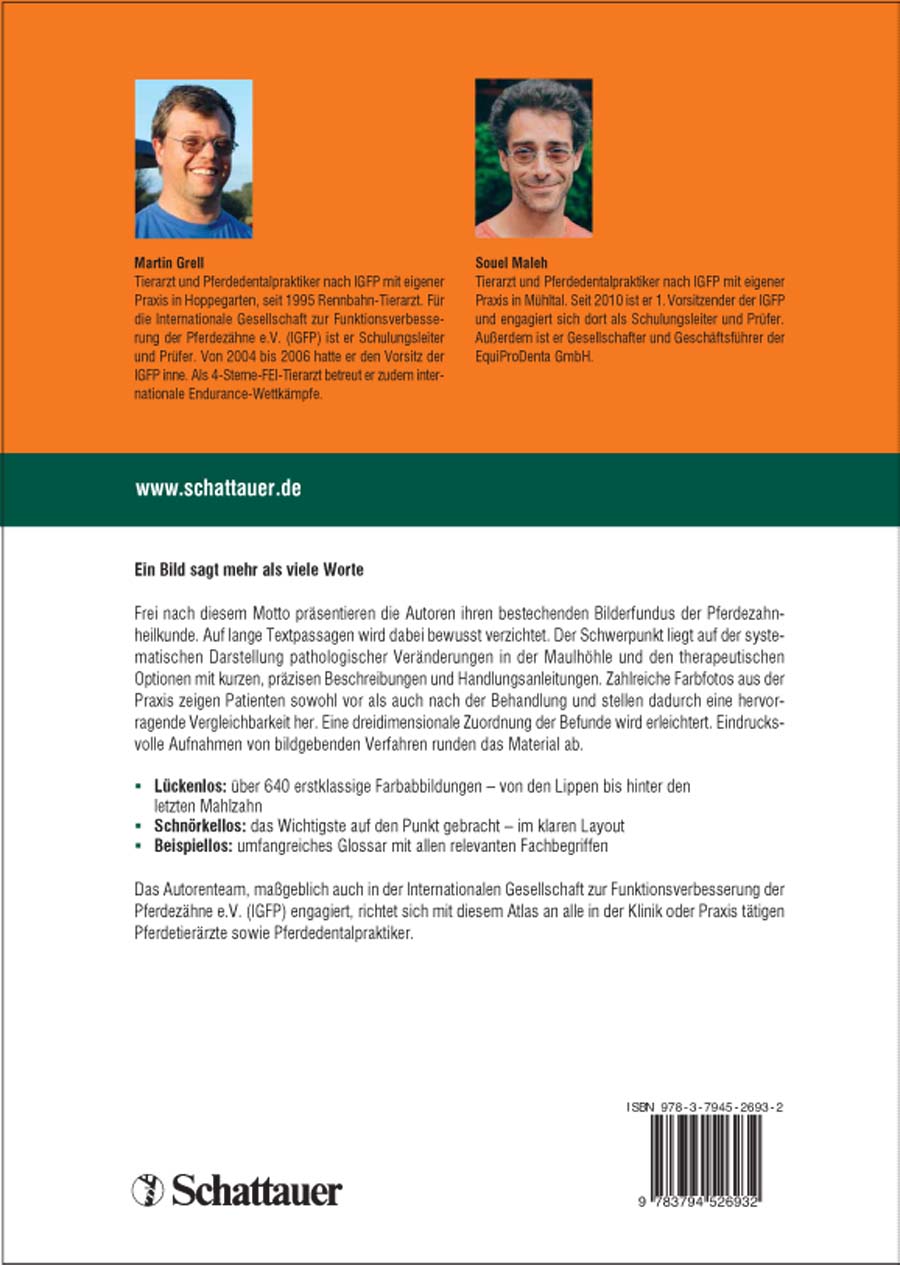 Martin Grell
Tierarzt und Pferdedentalpraktiker nach IGFP mit eigener Praxis in Hoppegarten, seit 1995 Rennbahn-Tierarzt. Für die Internationale Gesellschaft zur Funktionsverbesserung der Pferdezähne e.V. (IGFP) ist er Schulungsleiter und Prüfer. Von 2004 bis 2006 hatte er den Vorsitz der IGFP inne. Als 4-Sterne-FEI-Tierarzt betreut er zudem internationale Endurance-Wettkämpfe.

Souel Maleh
Tierarzt und Pferdedentalpraktiker nach IGFP mit eigener Praxis in Mühltal. Seit 2010 ist er 1. Vorsitzender der IGFP und engagiert sich dort als Schulungsleiter und Prüfer. Außerdem ist er Gesellschafter und Geschäftsführer der EquiProDenta GmbH.

www.schattauer.de

Ein Bild sagt mehr als viele Worte

Frei nach diesem Motto präsentieren die Autoren ihren bestechenden Bilderfundus der Pferdezahnheilkunde. Auf lange Textpassagen wird dabei bewusst verzichtet. Der Schwerpunkt liegt auf der systematischen Darstellung pathologischer Veränderungen in der Maulhöhle und den therapeutischen Optionen mit kurzen, präzisen Beschreibungen und Handlungsanleitungen. Zahlreiche Farbfotos aus der Praxis zeigen Patienten sowohl vor als auch nach der Behandlung und stellen dadurch eine hervorragende Vergleichbarkeit her. Eine dreidimensionale Zuordnung der Befunde wird erleichtert. Eindrucksvolle Aufnahmen von bildgebenden Verfahren runden das Material ab.

▪ Lückenlos: über 640 erstklassige Farbabbildungen – von den Lippen bis hinter den letzten Mahlzahn
▪ Schnörkellos: das Wichtigste auf den Punkt gebracht – im klaren Layout
▪ Beispiellos: umfangreiches Glossar mit allen relevanten Fachbegriffen

Das Autorenteam, maßgeblich auch in der Internationalen Gesellschaft zur Funktionsverbesserung der Pferdezähne e.V. (IGFP) engagiert, richtet sich mit diesem Atlas an alle in der Klinik oder Praxis tätigen Pferdetierärzte sowie Pferdedentalpraktiker.

ISBN 978-3-7945-2693-2

9 783794 526932

Schattauer